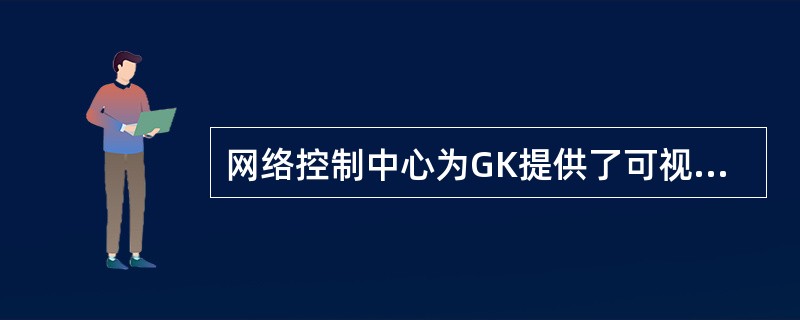 网络控制中心为GK提供了可视...